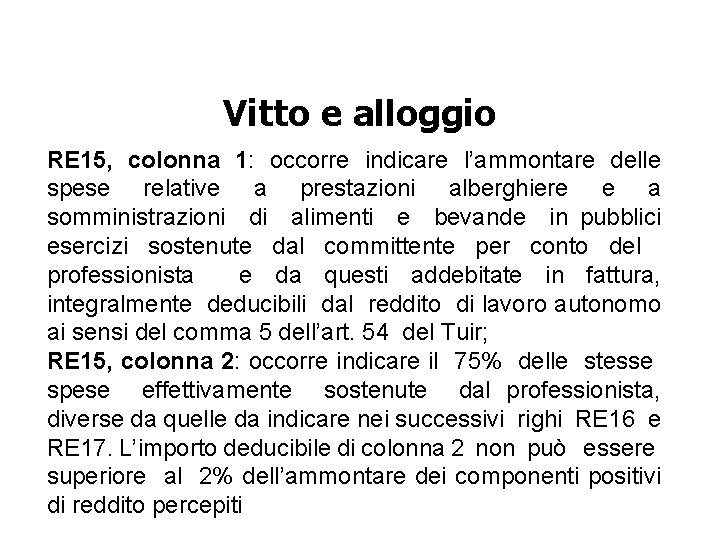 Vitto e alloggio

RE15, colonna 1: occorre indicare l'ammontare delle spese relative a prestazioni alberghiere e a somministrazioni di alimenti e bevande in pubblici esercizi sostenute dal committente per conto del professionista e da questi addebitate in fattura, integralmente deducibili dal reddito di lavoro autonomo ai sensi del comma 5 dell'art. 54 del Tuir;
RE15, colonna 2: occorre indicare il 75% delle stesse spese effettivamente sostenute dal professionista, diverse da quelle da indicare nei successivi righi RE16 e RE17. L'importo deducibile di colonna 2 non può essere superiore al 2% dell'ammontare dei componenti positivi di reddito percepiti